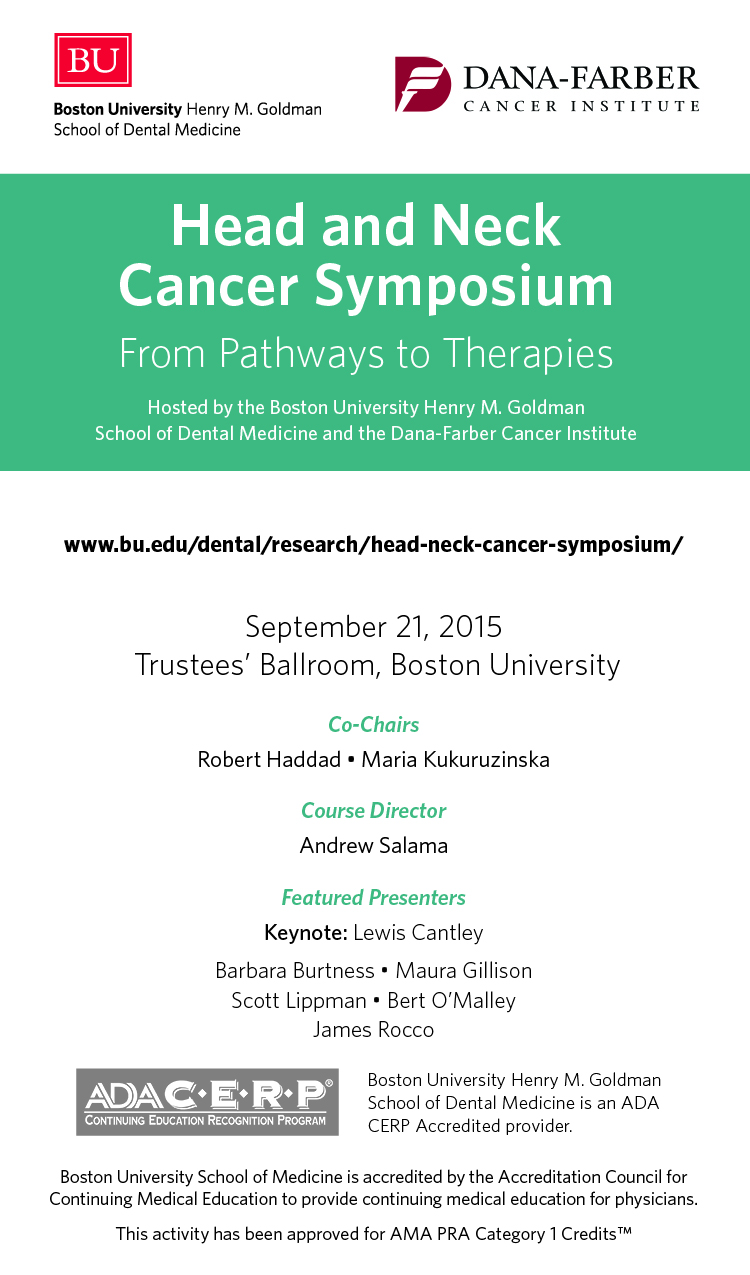 BU
Boston University Henry M. Goldman School of Dental Medicine

DANA-FARBER
CANCER INSTITUTE

Head and Neck Cancer Symposium

From Pathways to Therapies

Hosted by the Boston University Henry M. Goldman School of Dental Medicine and the Dana-Farber Cancer Institute

www.bu.edu/dental/research/head-neck-cancer-symposium/

September 21, 2015
Trustees' Ballroom, Boston University

Co-Chairs

Robert Haddad • Maria Kukuruzinska

Course Director

Andrew Salama

Featured Presenters

Keynote: Lewis Cantley

Barbara Burtness • Maura Gillison
Scott Lippman • Bert O'Malley
James Rocco

ADA C·E·R·P®
CONTINUING EDUCATION RECOGNITION PROGRAM

Boston University Henry M. Goldman School of Dental Medicine is an ADA CERP Accredited provider.

Boston University School of Medicine is accredited by the Accreditation Council for Continuing Medical Education to provide continuing medical education for physicians.

This activity has been approved for AMA PRA Category 1 Credits™